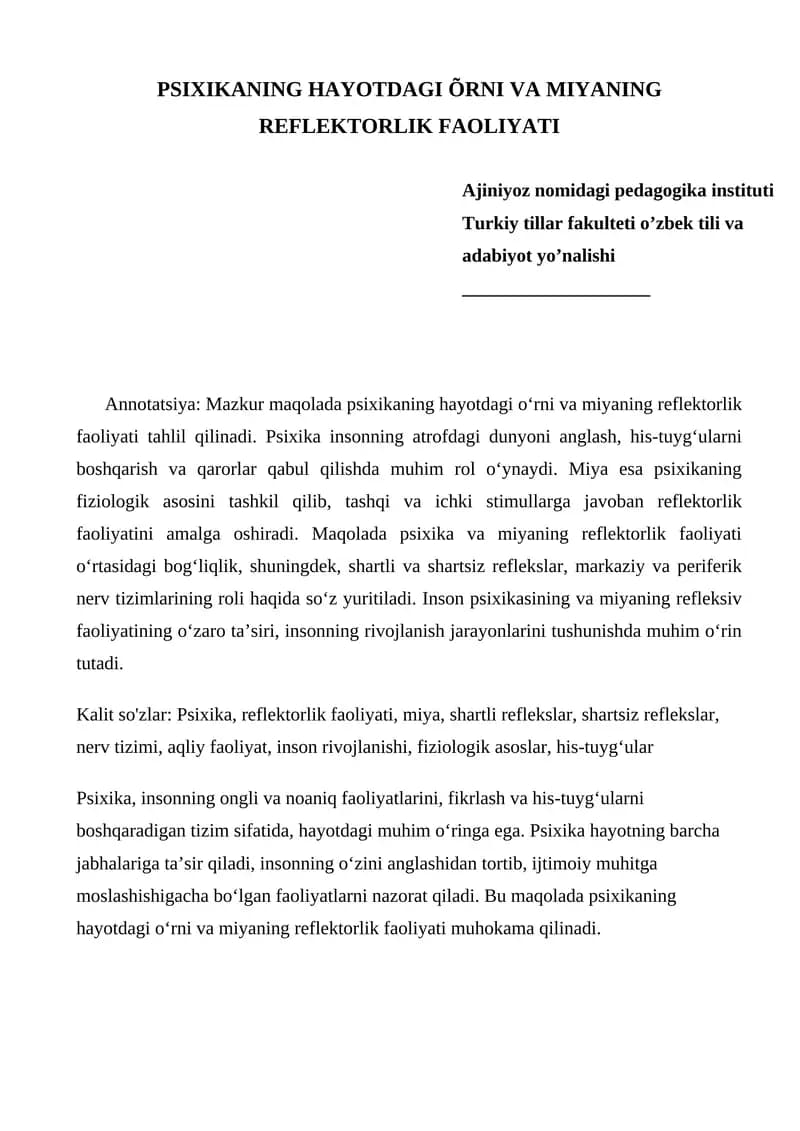 PSIXIKANING HAYOTDAGI ÕRNI VA MIYANING REFLEKTORLIK FAOLIYATI

Ajiniyoz nomidagi pedagogika instituti
Turkiy tillar fakulteti o'zbek tili va
adabiyot yo'nalishi
____

Annotatsiya: Mazkur maqolada psixikaning hayotdagi o'rni va miyaning reflektorlik faoliyati tahlil qilinadi. Psixika insonning atrofdagi dunyoni anglash, his-tuyg'ularni boshqarish va qarorlar qabul qilishda muhim rol o'ynaydi. Miya esa psixikaning fiziologik asosini tashkil qilib, tashqi va ichki stimullarga javoban reflektorlik faoliyatini amalga oshiradi. Maqolada psixika va miyaning reflektorlik faoliyati o'rtasidagi bog'liqlik, shuningdek, shartli va shartsiz reflekslar, markaziy va periferik nerv tizimlarining roli haqida so'z yuritiladi. Inson psixikasining va miyaning refleksiv faoliyatining o'zaro ta'siri, insonning rivojlanish jarayonlarini tushunishda muhim o'rin tutadi.

Kalit so'zlar: Psixika, reflektorlik faoliyati, miya, shartli reflekslar, shartsiz reflekslar, nerv tizimi, aqliy faoliyat, inson rivojlanishi, fiziologik asoslar, his-tuyg'ular

Psixika, insonning ongli va noaniq faoliyatlarini, fikrlash va his-tuyg'ularni boshqaradigan tizim sifatida, hayotdagi muhim o'ringa ega. Psixika hayotning barcha jabhalariga ta'sir qiladi, insonning o'zini anglashidan tortib, ijtimoiy muhitga moslashishigacha bo'lgan faoliyatlarni nazorat qiladi. Bu maqolada psixikaning hayotdagi o'rni va miyaning reflektorlik faoliyati muhokama qilinadi.